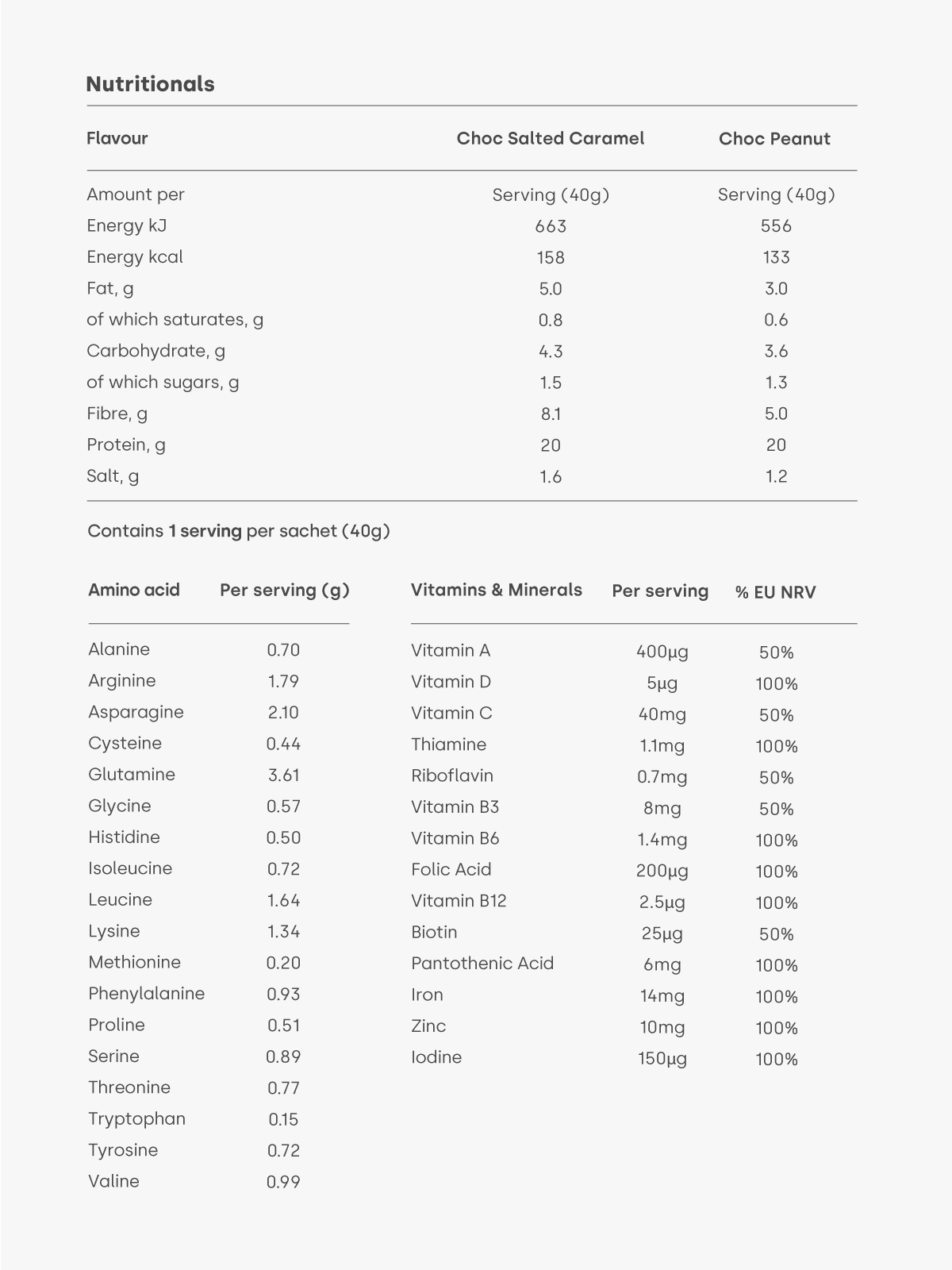 Nutritionals

| Flavour | Choc Salted Caramel | Choc Peanut |
|---|---|---|
| Amount per | Serving (40g) | Serving (40g) |
| Energy kJ | 663 | 556 |
| Energy kcal | 158 | 133 |
| Fat, g | 5.0 | 3.0 |
| of which saturates, g | 0.8 | 0.6 |
| Carbohydrate, g | 4.3 | 3.6 |
| of which sugars, g | 1.5 | 1.3 |
| Fibre, g | 8.1 | 5.0 |
| Protein, g | 20 | 20 |
| Salt, g | 1.6 | 1.2 |

Contains 1 serving per sachet (40g)

| Amino acid | Per serving (g) |
|---|---|
| Alanine | 0.70 |
| Arginine | 1.79 |
| Asparagine | 2.10 |
| Cysteine | 0.44 |
| Glutamine | 3.61 |
| Glycine | 0.57 |
| Histidine | 0.50 |
| Isoleucine | 0.72 |
| Leucine | 1.64 |
| Lysine | 1.34 |
| Methionine | 0.20 |
| Phenylalanine | 0.93 |
| Proline | 0.51 |
| Serine | 0.89 |
| Threonine | 0.77 |
| Tryptophan | 0.15 |
| Tyrosine | 0.72 |
| Valine | 0.99 |

| Vitamins & Minerals | Per serving | % EU NRV |
|---|---|---|
| Vitamin A | 400µg | 50% |
| Vitamin D | 5µg | 100% |
| Vitamin C | 40mg | 50% |
| Thiamine | 1.1mg | 100% |
| Riboflavin | 0.7mg | 50% |
| Vitamin B3 | 8mg | 50% |
| Vitamin B6 | 1.4mg | 100% |
| Folic Acid | 200µg | 100% |
| Vitamin B12 | 2.5µg | 100% |
| Biotin | 25µg | 50% |
| Pantothenic Acid | 6mg | 100% |
| Iron | 14mg | 100% |
| Zinc | 10mg | 100% |
| Iodine | 150µg | 100% |